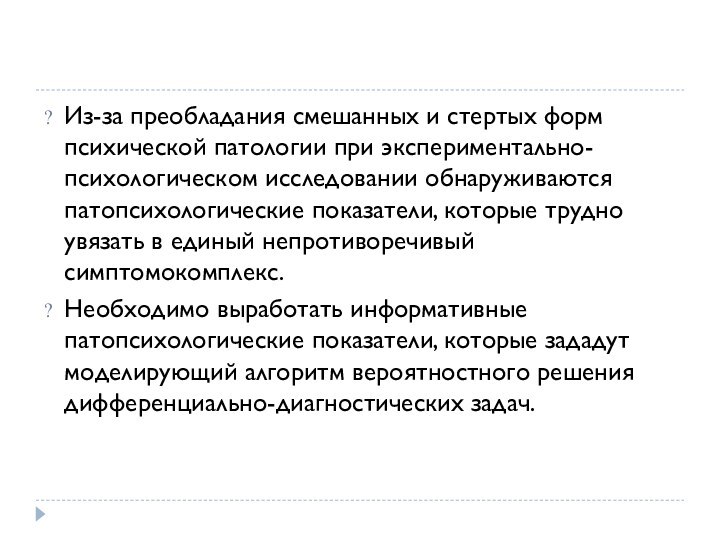 ? Из-за преобладания смешанных и стертых форм психической патологии при экспериментально-психологическом исследовании обнаруживаются патопсихологические показатели, которые трудно увязать в единый непротиворечивый симптомокомплекс.

? Необходимо выработать информативные патопсихологические показатели, которые зададут моделирующий алгоритм вероятностного решения дифференциально-диагностических задач.